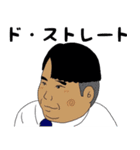 ド・ストレート